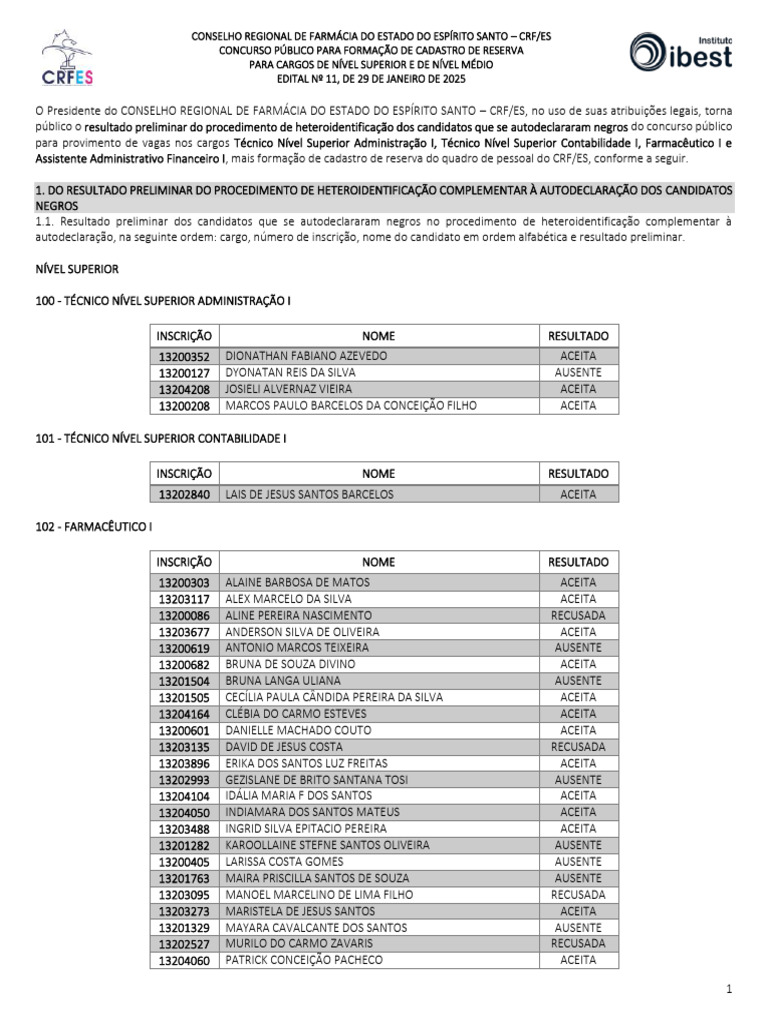 CRFES

CONSELHO REGIONAL DE FARMÁCIA DO ESTADO DO ESPÍRITO SANTO – CRF/ES
CONCURSO PÚBLICO PARA FORMAÇÃO DE CADASTRO DE RESERVA
PARA CARGOS DE NÍVEL SUPERIOR E DE NÍVEL MÉDIO
EDITAL Nº 11, DE 29 DE JANEIRO DE 2025

Instituto ibest

O Presidente do CONSELHO REGIONAL DE FARMÁCIA DO ESTADO DO ESPÍRITO SANTO – CRF/ES, no uso de suas atribuições legais, torna público o resultado preliminar do procedimento de heteroidentificação dos candidatos que se autodeclararam negros do concurso público para provimento de vagas nos cargos Técnico Nível Superior Administração I, Técnico Nível Superior Contabilidade I, Farmacêutico I e Assistente Administrativo Financeiro I, mais formação de cadastro de reserva do quadro de pessoal do CRF/ES, conforme a seguir.

1. DO RESULTADO PRELIMINAR DO PROCEDIMENTO DE HETEROIDENTIFICAÇÃO COMPLEMENTAR À AUTODECLARAÇÃO DOS CANDIDATOS NEGROS

1.1. Resultado preliminar dos candidatos que se autodeclararam negros no procedimento de heteroidentificação complementar à autodeclaração, na seguinte ordem: cargo, número de inscrição, nome do candidato em ordem alfabética e resultado preliminar.

NÍVEL SUPERIOR

100 - TÉCNICO NÍVEL SUPERIOR ADMINISTRAÇÃO I

| INSCRIÇÃO | NOME | RESULTADO |
|---|---|---|
| 13200352 | DIONATHAN FABIANO AZEVEDO | ACEITA |
| 13200127 | DYONATAN REIS DA SILVA | AUSENTE |
| 13204208 | JOSIELI ALVERNAZ VIEIRA | ACEITA |
| 13200208 | MARCOS PAULO BARCELOS DA CONCEIÇÃO FILHO | ACEITA |

101 - TÉCNICO NÍVEL SUPERIOR CONTABILIDADE I

| INSCRIÇÃO | NOME | RESULTADO |
|---|---|---|
| 13202840 | LAIS DE JESUS SANTOS BARCELOS | ACEITA |

102 - FARMACÊUTICO I

| INSCRIÇÃO | NOME | RESULTADO |
|---|---|---|
| 13200303 | ALAINE BARBOSA DE MATOS | ACEITA |
| 13203117 | ALEX MARCELO DA SILVA | ACEITA |
| 13200086 | ALINE PEREIRA NASCIMENTO | RECUSADA |
| 13203677 | ANDERSON SILVA DE OLIVEIRA | ACEITA |
| 13200619 | ANTONIO MARCOS TEIXEIRA | AUSENTE |
| 13200682 | BRUNA DE SOUZA DIVINO | ACEITA |
| 13201504 | BRUNA LANGA ULIANA | AUSENTE |
| 13201505 | CECÍLIA PAULA CÂNDIDA PEREIRA DA SILVA | ACEITA |
| 13204164 | CLÉBIA DO CARMO ESTEVES | ACEITA |
| 13200601 | DANIELLE MACHADO COUTO | ACEITA |
| 13203135 | DAVID DE JESUS COSTA | RECUSADA |
| 13203896 | ERIKA DOS SANTOS LUZ FREITAS | ACEITA |
| 13202993 | GEZISLANE DE BRITO SANTANA TOSI | AUSENTE |
| 13204104 | IDÁLIA MARIA F DOS SANTOS | ACEITA |
| 13204050 | INDIAMARA DOS SANTOS MATEUS | ACEITA |
| 13203488 | INGRID SILVA EPITACIO PEREIRA | ACEITA |
| 13201282 | KAROOLLAINE STEFNE SANTOS OLIVEIRA | AUSENTE |
| 13200405 | LARISSA COSTA GOMES | AUSENTE |
| 13201763 | MAIRA PRISCILLA SANTOS DE SOUZA | AUSENTE |
| 13203095 | MANOEL MARCELINO DE LIMA FILHO | RECUSADA |
| 13203273 | MARISTELA DE JESUS SANTOS | ACEITA |
| 13201329 | MAYARA CAVALCANTE DOS SANTOS | AUSENTE |
| 13202527 | MURILO DO CARMO ZAVARIS | RECUSADA |
| 13204060 | PATRICK CONCEIÇÃO PACHECO | ACEITA |

1